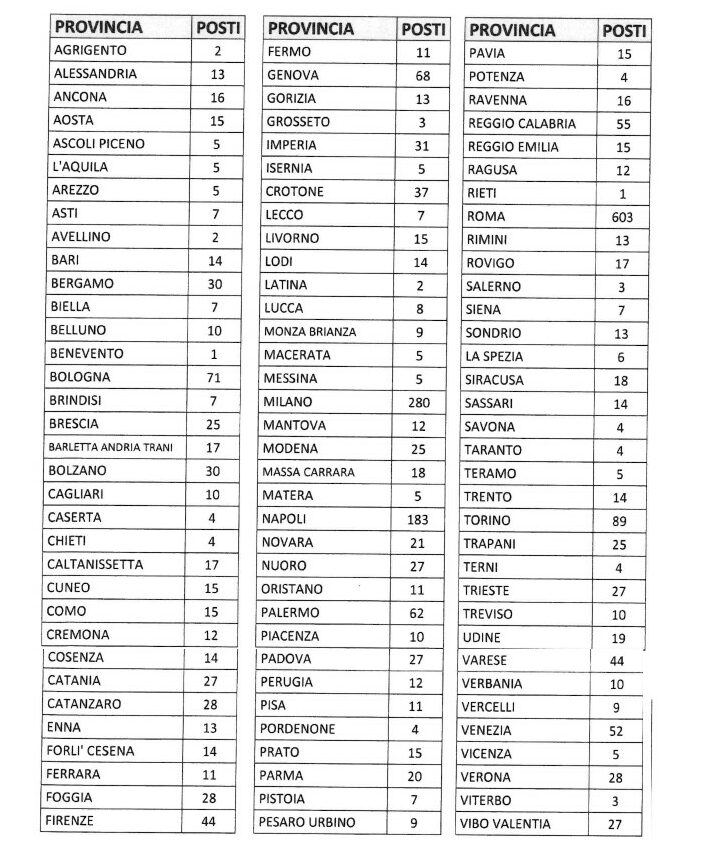 | PROVINCIA | POSTI |
|---|---|
| AGRIGENTO | 2 |
| ALESSANDRIA | 13 |
| ANCONA | 16 |
| AOSTA | 15 |
| ASCOLI PICENO | 5 |
| L'AQUILA | 5 |
| AREZZO | 5 |
| ASTI | 7 |
| AVELLINO | 2 |
| BARI | 14 |
| BERGAMO | 30 |
| BIELLA | 7 |
| BELLUNO | 10 |
| BENEVENTO | 1 |
| BOLOGNA | 71 |
| BRINDISI | 7 |
| BRESCIA | 25 |
| BARLETTA ANDRIA TRANI | 17 |
| BOLZANO | 30 |
| CAGLIARI | 10 |
| CASERTA | 4 |
| CHIETI | 4 |
| CALTANISSETTA | 17 |
| CUNEO | 15 |
| COMO | 15 |
| CREMONA | 12 |
| COSENZA | 14 |
| CATANIA | 27 |
| CATANZARO | 28 |
| ENNA | 13 |
| FORLI' CESENA | 14 |
| FERRARA | 11 |
| FOGGIA | 28 |
| FIRENZE | 44 |

| PROVINCIA | POSTI |
|---|---|
| FERMO | 11 |
| GENOVA | 68 |
| GORIZIA | 13 |
| GROSSETO | 3 |
| IMPERIA | 31 |
| ISERNIA | 5 |
| CROTONE | 37 |
| LECCO | 7 |
| LIVORNO | 15 |
| LODI | 14 |
| LATINA | 2 |
| LUCCA | 8 |
| MONZA BRIANZA | 9 |
| MACERATA | 5 |
| MESSINA | 5 |
| MILANO | 280 |
| MANTOVA | 12 |
| MODENA | 25 |
| MASSA CARRARA | 18 |
| MATERA | 5 |
| NAPOLI | 183 |
| NOVARA | 21 |
| NUORO | 27 |
| ORISTANO | 11 |
| PALERMO | 62 |
| PIACENZA | 10 |
| PADOVA | 27 |
| PERUGIA | 12 |
| PISA | 11 |
| PORDENONE | 4 |
| PRATO | 15 |
| PARMA | 20 |
| PISTOIA | 7 |
| PESARO URBINO | 9 |

| PROVINCIA | POSTI |
|---|---|
| PAVIA | 15 |
| POTENZA | 4 |
| RAVENNA | 16 |
| REGGIO CALABRIA | 55 |
| REGGIO EMILIA | 15 |
| RAGUSA | 12 |
| RIETI | 1 |
| ROMA | 603 |
| RIMINI | 13 |
| ROVIGO | 17 |
| SALERNO | 3 |
| SIENA | 7 |
| SONDRIO | 13 |
| LA SPEZIA | 6 |
| SIRACUSA | 18 |
| SASSARI | 14 |
| SAVONA | 4 |
| TARANTO | 4 |
| TERAMO | 5 |
| TRENTO | 14 |
| TORINO | 89 |
| TRAPANI | 25 |
| TERNI | 4 |
| TRIESTE | 27 |
| TREVISO | 10 |
| UDINE | 19 |
| VARESE | 44 |
| VERBANIA | 10 |
| VERCELLI | 9 |
| VENEZIA | 52 |
| VICENZA | 5 |
| VERONA | 28 |
| VITERBO | 3 |
| VIBO VALENTIA | 27 |